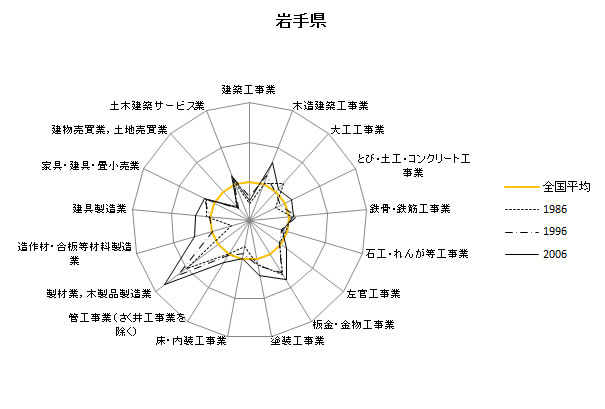 岩手県

建築工事業
木造建築工事業
大工工事業
とび・土工・コンクリート工事業
鉄骨・鉄筋工事業
石工・れんが等工事業
左官工事業
板金・金物工事業
塗装工事業
床・内装工事業
管工事業（さく井工事業を除く）
製材業，木製品製造業
造作材・合板等材料製造業
建具製造業
家具・建具・畳小売業
建物売買業，土地売買業
土木建築サービス業

全国平均
1986
1996
2006